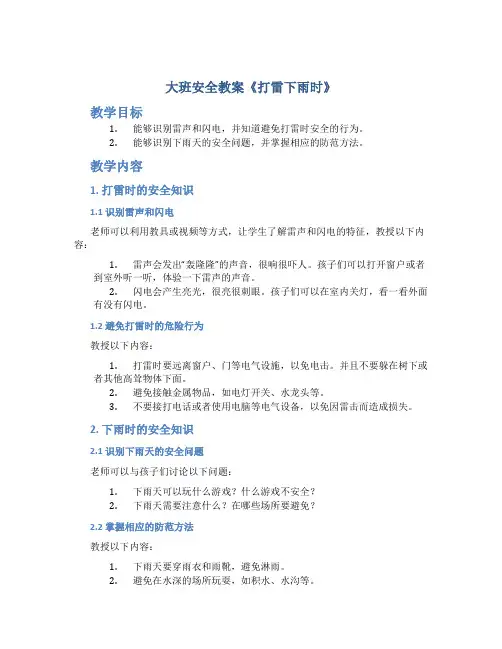 大班安全教案《打雷下雨时》

教学目标

1. 能够识别雷声和闪电，并知道避免打雷时安全的行为。
2. 能够识别下雨天的安全问题，并掌握相应的防范方法。

教学内容

1. 打雷时的安全知识

1.1 识别雷声和闪电

老师可以利用教具或视频等方式，让学生了解雷声和闪电的特征，教授以下内容：

1. 雷声会发出“轰隆隆”的声音，很响很吓人。孩子们可以打开窗户或者到室外听一听，体验一下雷声的声音。
2. 闪电会产生亮光，很亮很刺眼。孩子们可以在室内关灯，看一看外面有没有闪电。

1.2 避免打雷时的危险行为

教授以下内容：

1. 打雷时要远离窗户、门等电气设施，以免电击。并且不要躲在树下或者其他高耸物体下面。
2. 避免接触金属物品，如电灯开关、水龙头等。
3. 不要接打电话或者使用电脑等电气设备，以免因雷击而造成损失。

2. 下雨时的安全知识

2.1 识别下雨天的安全问题

老师可以与孩子们讨论以下问题：

1. 下雨天可以玩什么游戏？什么游戏不安全？
2. 下雨天需要注意什么？在哪些场所要避免？

2.2 掌握相应的防范方法

教授以下内容：

1. 下雨天要穿雨衣和雨靴，避免淋雨。
2. 避免在水深的场所玩耍，如积水、水沟等。